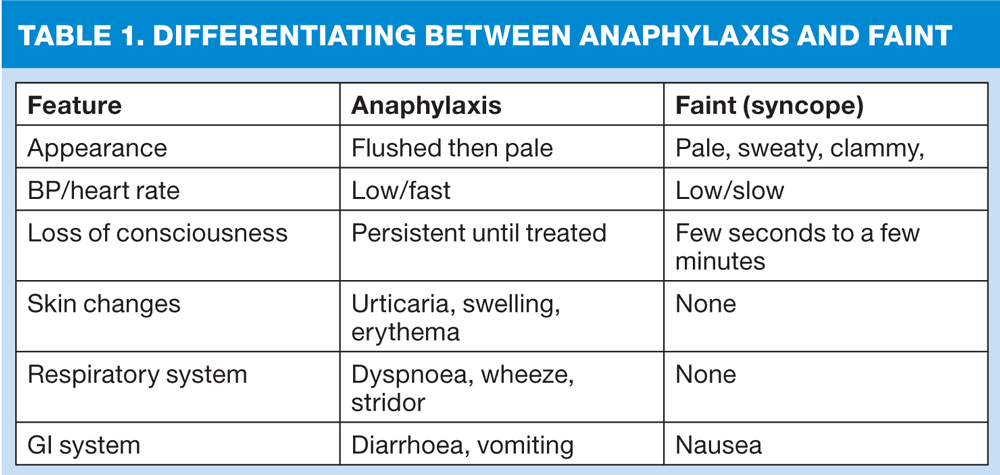 TABLE 1. DIFFERENTIATING BETWEEN ANAPHYLAXIS AND FAINT

| Feature | Anaphylaxis | Faint (syncope) |
|---|---|---|
| Appearance | Flushed then pale | Pale, sweaty, clammy, |
| BP/heart rate | Low/fast | Low/slow |
| Loss of consciousness | Persistent until treated | Few seconds to a few minutes |
| Skin changes | Urticaria, swelling, erythema | None |
| Respiratory system | Dyspnoea, wheeze, stridor | None |
| GI system | Diarrhoea, vomiting | Nausea |